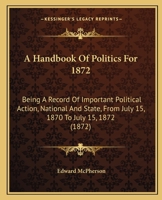 KESSINGER'S LEGACY REPRINTS

A Handbook Of Politics For 1872

Being A Record Of Important Political Action, National And State, From July 15, 1870 To July 15, 1872 (1872)

Edward McPherson